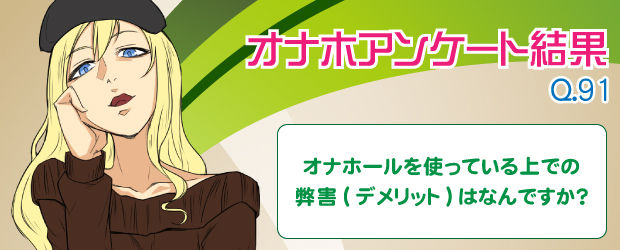 オナホアンケート結果
Q.91

オナホールを使っている上での弊害（デメリット）はなんですか?